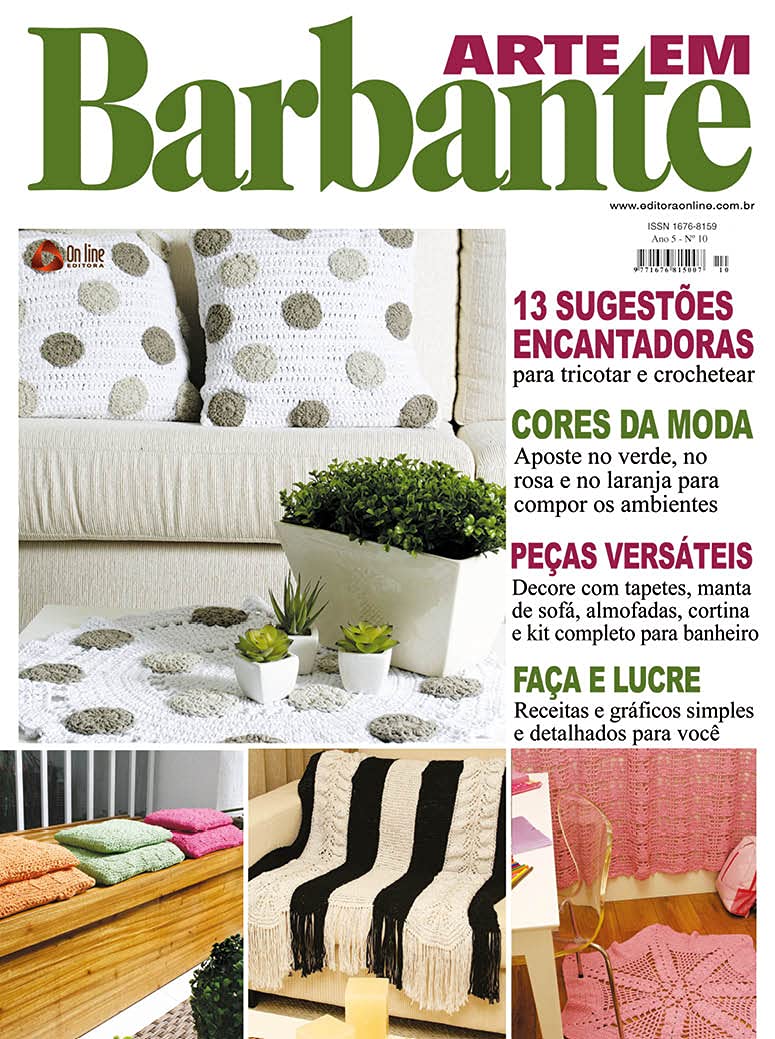 ARTE EM
Barbante

www.editoraonline.com.br

ISSN 1676-8159
Ano 5 - Nº 10

9 771676 815007 10

On line
EDITORA

13 SUGESTÕES ENCANTADORAS
para tricotar e crochetear

CORES DA MODA
Aposte no verde, no rosa e no laranja para compor os ambientes

PEÇAS VERSÁTEIS
Decore com tapetes, manta de sofá, almofadas, cortina e kit completo para banheiro

FAÇA E LUCRE
Receitas e gráficos simples e detalhados para você